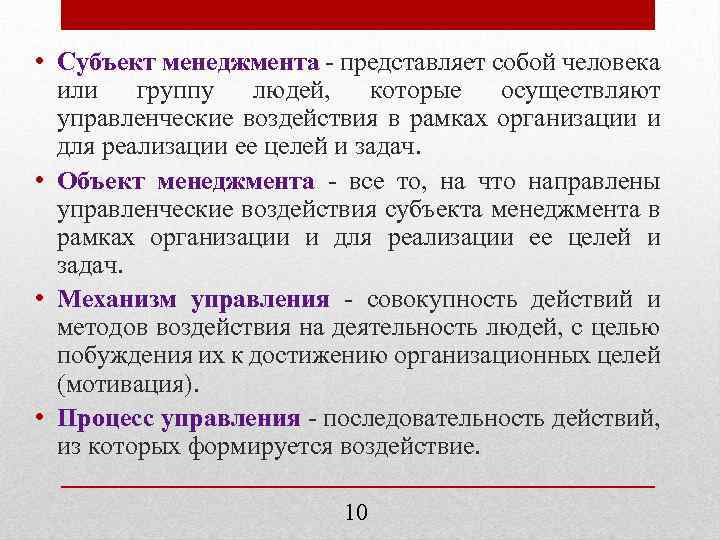 • Субъект менеджмента - представляет собой человека или группу людей, которые осуществляют управленческие воздействия в рамках организации и для реализации ее целей и задач.

• Объект менеджмента - все то, на что направлены управленческие воздействия субъекта менеджмента в рамках организации и для реализации ее целей и задач.

• Механизм управления - совокупность действий и методов воздействия на деятельность людей, с целью побуждения их к достижению организационных целей (мотивация).

• Процесс управления - последовательность действий, из которых формируется воздействие.

10